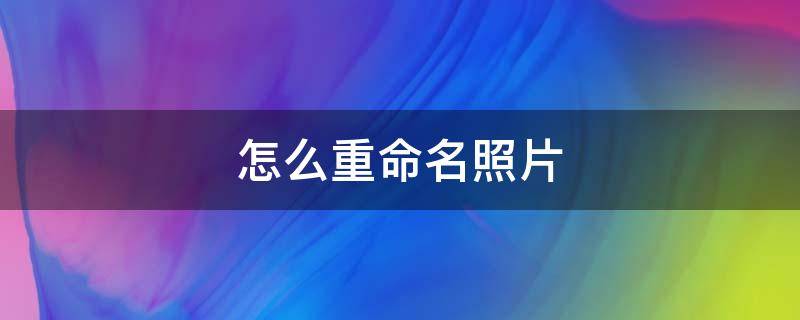 怎么重命名照片